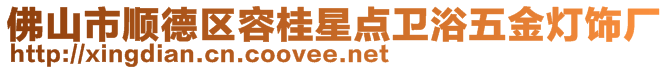 佛山市顺德区容桂星点卫浴五金灯饰厂
http://xingdian.cn.coovee.net